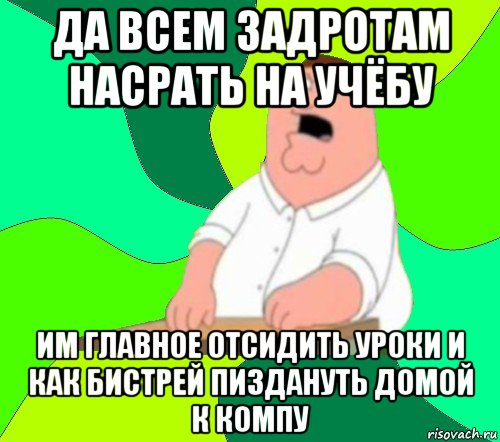 ДА ВСЕМ ЗАДРОТАМ НАСРАТЬ НА УЧЁБУ

ИМ ГЛАВНОЕ ОТСИДИТЬ УРОКИ И КАК БИСТРЕЙ ПИЗДАНУТЬ ДОМОЙ К КОМПУ

risovach.ru